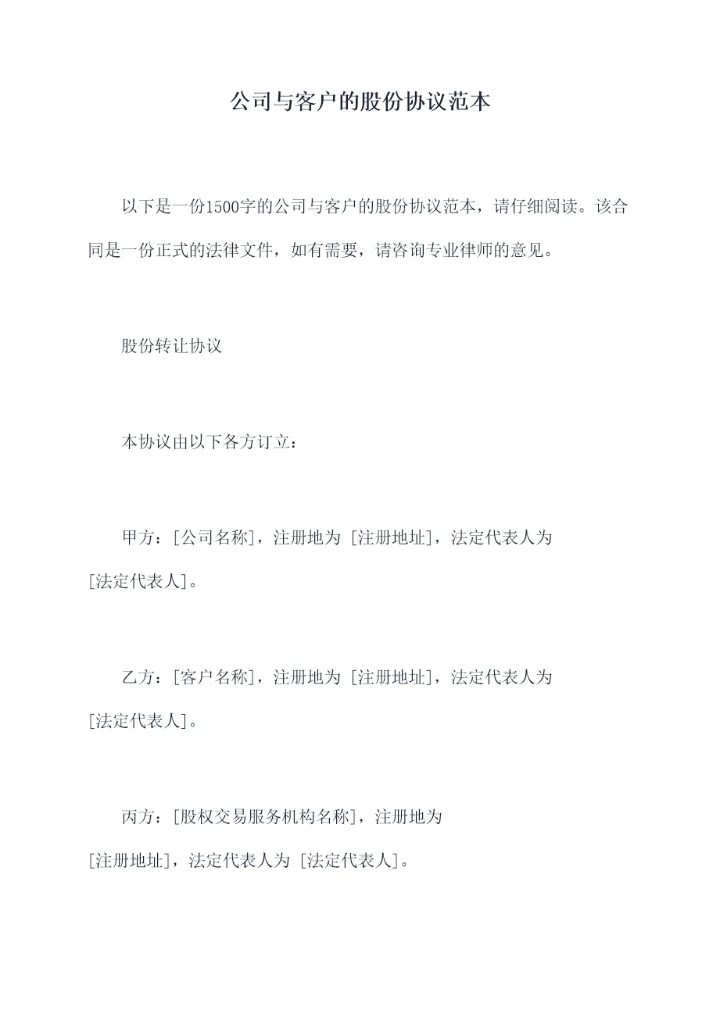 公司与客户的股份协议范本

以下是一份1500字的公司与客户的股份协议范本，请仔细阅读。该合同是一份正式的法律文件，如有需要，请咨询专业律师的意见。

股份转让协议

本协议由以下各方订立：

甲方：[公司名称]，注册地为 [注册地址]，法定代表人为 [法定代表人]。

乙方：[客户名称]，注册地为 [注册地址]，法定代表人为 [法定代表人]。

丙方：[股权交易服务机构名称]，注册地为 [注册地址]，法定代表人为 [法定代表人]。